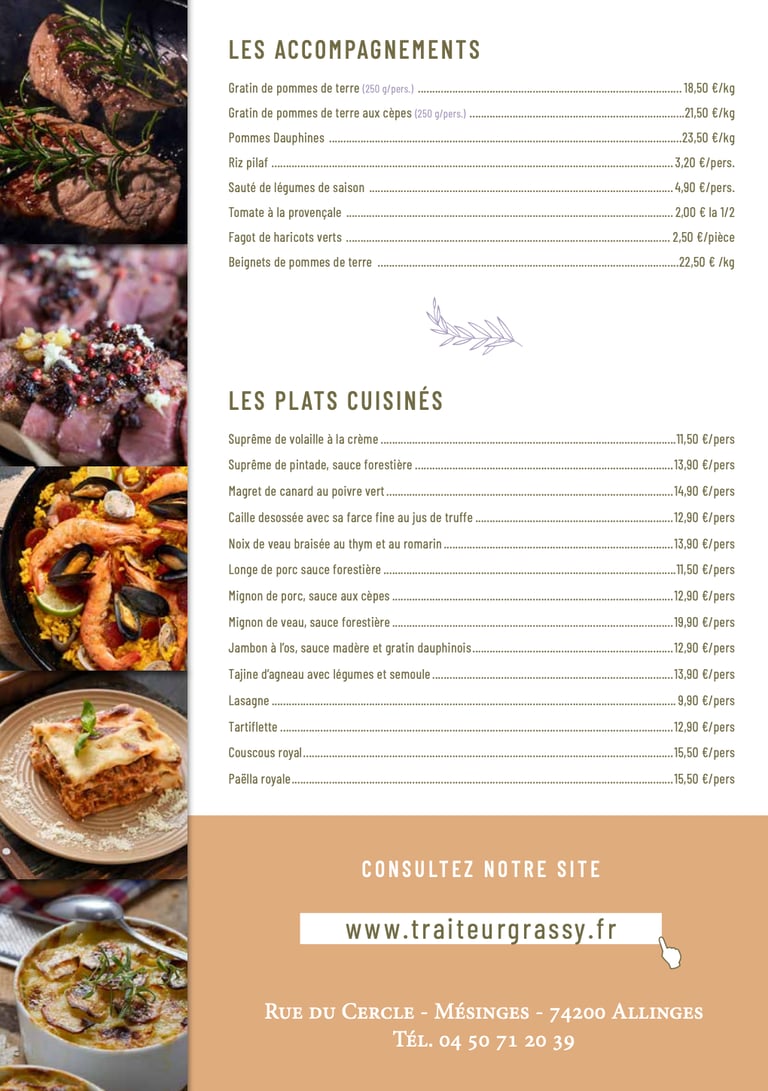 LES ACCOMPAGNEMENTS

Gratin de pommes de terre (250 g/pers.) 18,50 €/kg

Gratin de pommes de terre aux cèpes (250 g/pers.) 21,50 €/kg

Pommes Dauphines 23,50 €/kg

Riz pilaf 3,20 €/pers.

Sauté de légumes de saison 4,90 €/pers.

Tomate à la provençale 2,00 € la 1/2

Fagot de haricots verts 2,50 €/pièce

Beignets de pommes de terre 22,50 € /kg

LES PLATS CUISINÉS

Suprême de volaille à la crème 11,50 €/pers

Suprême de pintade, sauce forestière 13,90 €/pers

Magret de canard au poivre vert 14,90 €/pers

Caille desossée avec sa farce fine au jus de truffe 12,90 €/pers

Noix de veau braisée au thym et au romarin 13,90 €/pers

Longe de porc sauce forestière 11,50 €/pers

Mignon de porc, sauce aux cèpes 12,90 €/pers

Mignon de veau, sauce forestière 19,90 €/pers

Jambon à l'os, sauce madère et gratin dauphinois 12,90 €/pers

Tajine d'agneau avec légumes et semoule 13,90 €/pers

Lasagne 9,90 €/pers

Tartiflette 12,90 €/pers

Couscous royal 15,50 €/pers

Paëlla royale 15,50 €/pers

CONSULTEZ NOTRE SITE

www.traiteurgrassy.fr

Rue du Cercle - Mésinges - 74200 Allinges
Tél. 04 50 71 20 39